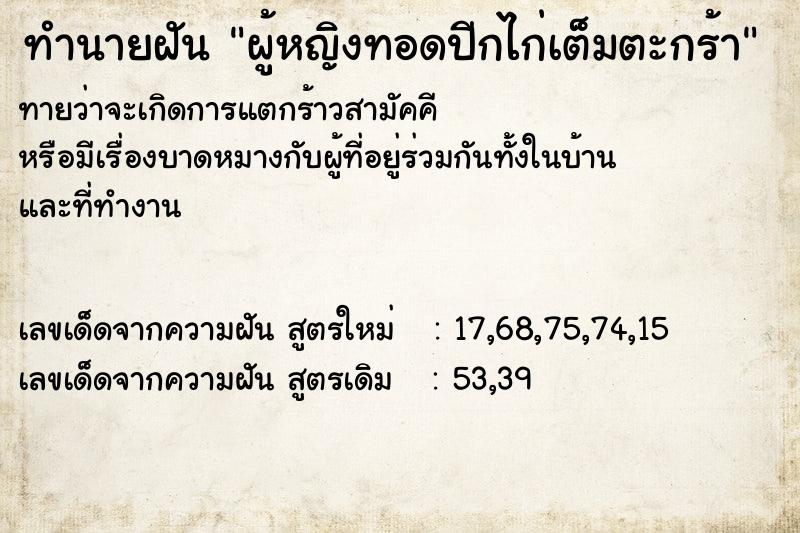 ทำนายฝัน "ผู้หญิงทอดปีกไก่เต็มตะกร้า"

ทายว่าจะเกิดการแตกร้าวสามัคคี หรือมีเรื่องบาดหมางกับผู้ที่อยู่ร่วมกันทั้งในบ้าน และที่ทำงาน

เลขเด็ดจากความฝัน สูตรใหม่ : 17,68,75,74,15
เลขเด็ดจากความฝัน สูตรเดิม : 53,39